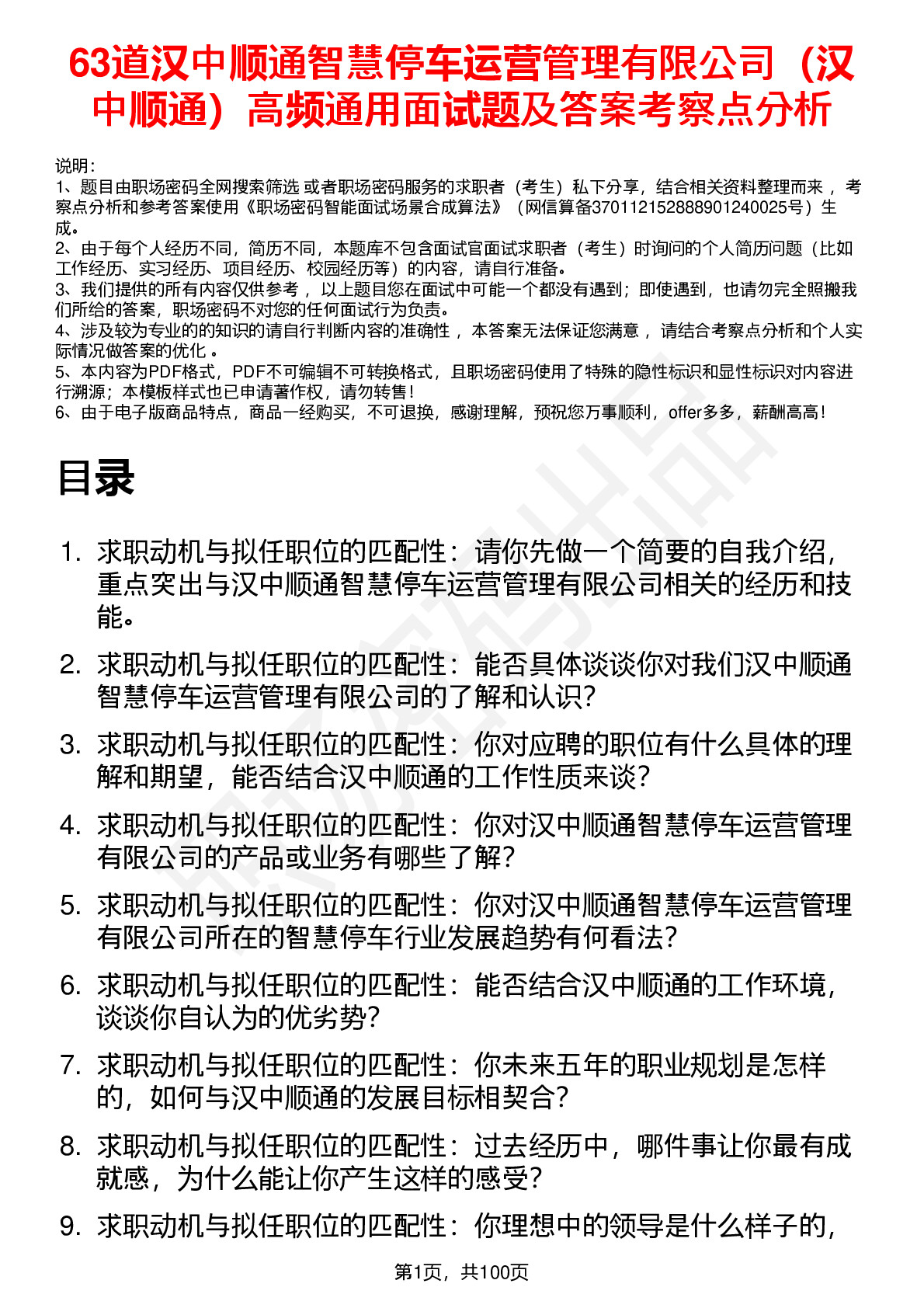 63道汉中顺通智慧停车运营管理有限公司（汉中顺通）高频通用面试题及答案考察点分析

说明：
1、题目由职场密码全网搜索筛选 或者职场密码服务的求职者（考生）私下分享，结合相关资料整理而来 ，考察点分析和参考答案使用《职场密码智能面试场景合成算法》（网信算备370112152888901240025号）生成。
2、由于每个人经历不同，简历不同，本题库不包含面试官面试求职者（考生）时询问的个人简历问题（比如工作经历、实习经历、项目经历、校园经历等）的内容，请自行准备。
3、我们提供的所有内容仅供参考 ，以上题目您在面试中可能一个都没有遇到；即使遇到，也请勿完全照搬我们所给的答案，职场密码不对您的任何面试行为负责。
4、涉及较为专业的的知识的请自行判断内容的准确性 ，本答案无法保证您满意 ，请结合考察点分析和个人实际情况做答案的优化 。
5、本内容为PDF格式，PDF不可编辑不可转换格式，且职场密码使用了特殊的隐性标识和显性标识对内容进行溯源；本模板样式也已申请著作权，请勿转售！
6、由于电子版商品特点，商品一经购买，不可退换，感谢理解，预祝您万事顺利，offer多多，薪酬高高！

目录

1. 求职动机与拟任职位的匹配性：请你先做一个简要的自我介绍，重点突出与汉中顺通智慧停车运营管理有限公司相关的经历和技能。
2. 求职动机与拟任职位的匹配性：能否具体谈谈你对我们汉中顺通智慧停车运营管理有限公司的了解和认识？
3. 求职动机与拟任职位的匹配性：你对应聘的职位有什么具体的理解和期望，能否结合汉中顺通的工作性质来谈？
4. 求职动机与拟任职位的匹配性：你对汉中顺通智慧停车运营管理有限公司的产品或业务有哪些了解？
5. 求职动机与拟任职位的匹配性：你对汉中顺通智慧停车运营管理有限公司所在的智慧停车行业发展趋势有何看法？
6. 求职动机与拟任职位的匹配性：能否结合汉中顺通的工作环境，谈谈你自认为的优劣势？
7. 求职动机与拟任职位的匹配性：你未来五年的职业规划是怎样的，如何与汉中顺通的发展目标相契合？
8. 求职动机与拟任职位的匹配性：过去经历中，哪件事让你最有成就感，为什么能让你产生这样的感受？
9. 求职动机与拟任职位的匹配性：你理想中的领导是什么样子的，

第1页，共100页